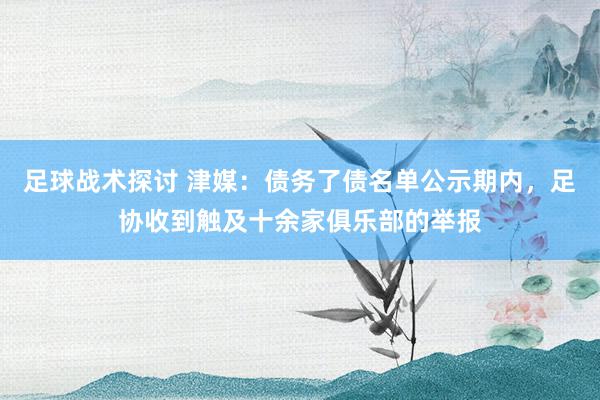 足球战术探讨 津媒：债务了债名单公示期内，足协收到触及十余家俱乐部的举报